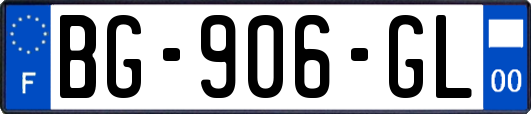 F
BG-906-GL
00